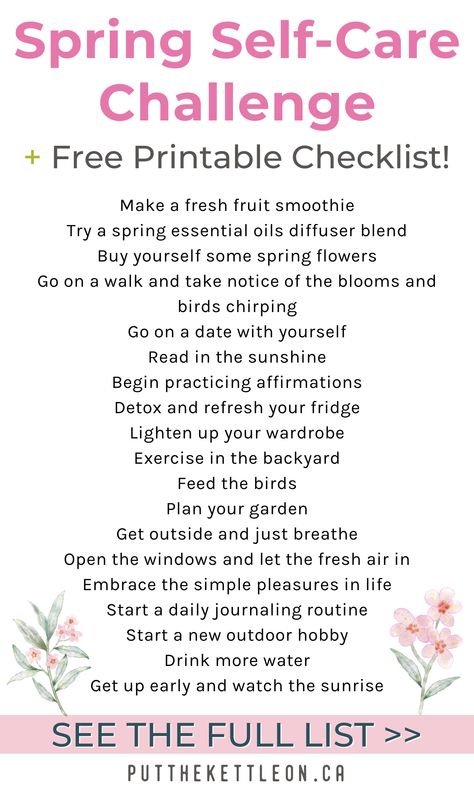 Spring Self-Care Challenge

+ Free Printable Checklist!

Make a fresh fruit smoothie
Try a spring essential oils diffuser blend
Buy yourself some spring flowers
Go on a walk and take notice of the blooms and birds chirping
Go on a date with yourself
Read in the sunshine
Begin practicing affirmations
Detox and refresh your fridge
Lighten up your wardrobe
Exercise in the backyard
Feed the birds
Plan your garden
Get outside and just breathe
Open the windows and let the fresh air in
Embrace the simple pleasures in life
Start a daily journaling routine
Start a new outdoor hobby
Drink more water
Get up early and watch the sunrise

SEE THE FULL LIST >>

PUTTHEKETTLEON.CA